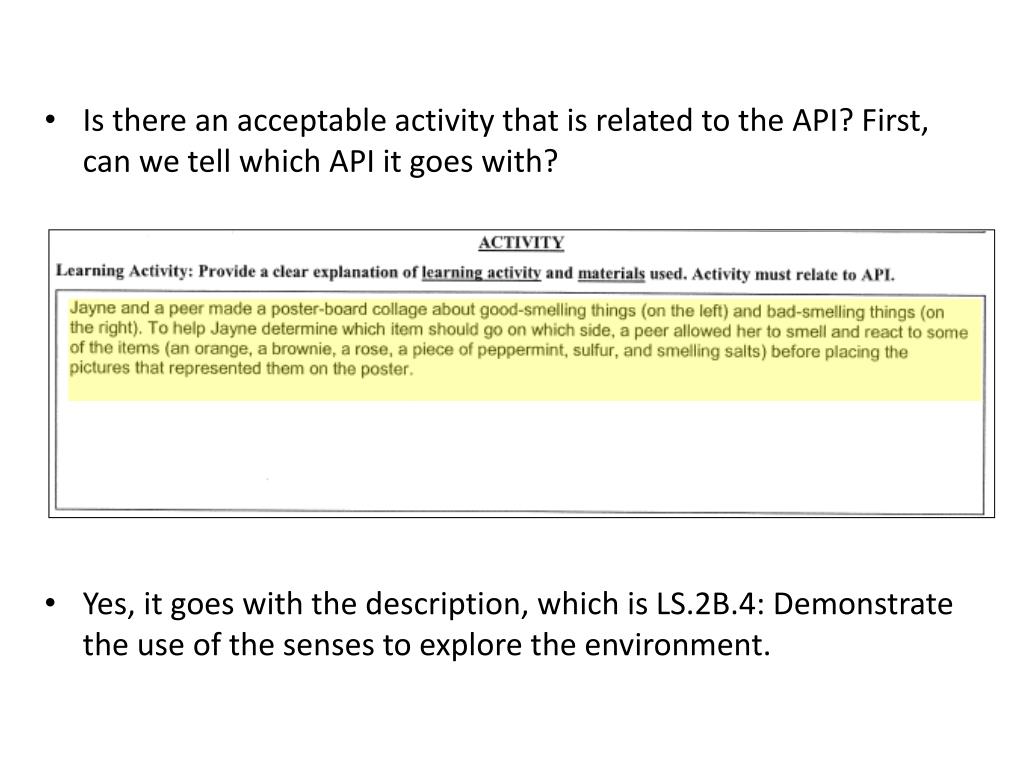 • Is there an acceptable activity that is related to the API? First, can we tell which API it goes with?

ACTIVITY

Learning Activity: Provide a clear explanation of learning activity and materials used. Activity must relate to API.

Jayne and a peer made a poster-board collage about good-smelling things (on the left) and bad-smelling things (on the right). To help Jayne determine which item should go on which side, a peer allowed her to smell and react to some of the items (an orange, a brownie, a rose, a piece of peppermint, sulfur, and smelling salts) before placing the pictures that represented them on the poster.

• Yes, it goes with the description, which is LS.2B.4: Demonstrate the use of the senses to explore the environment.